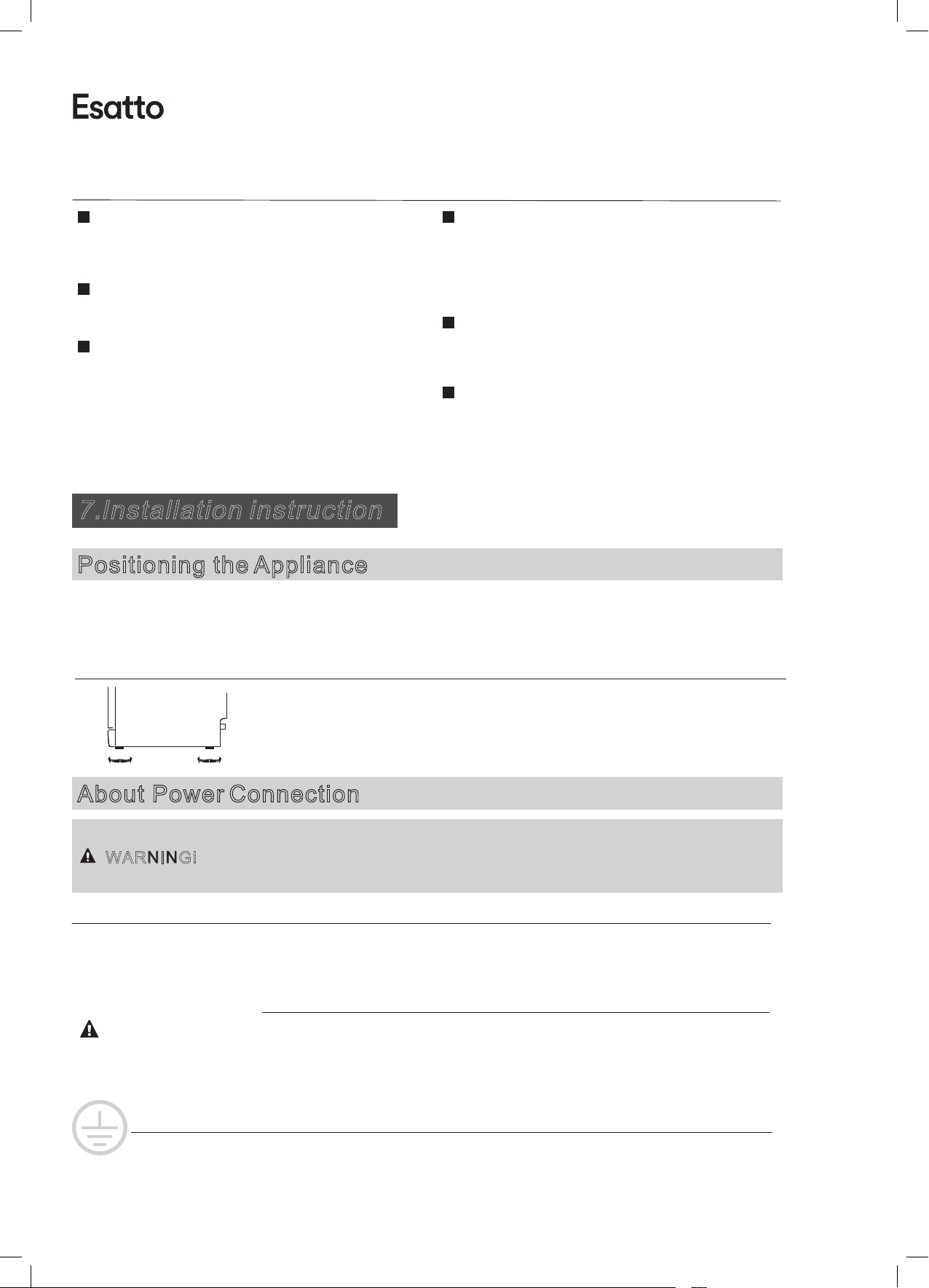 Esatto

7.Installation instruction

Positioning the Appliance

About Power Connection

WARNING!